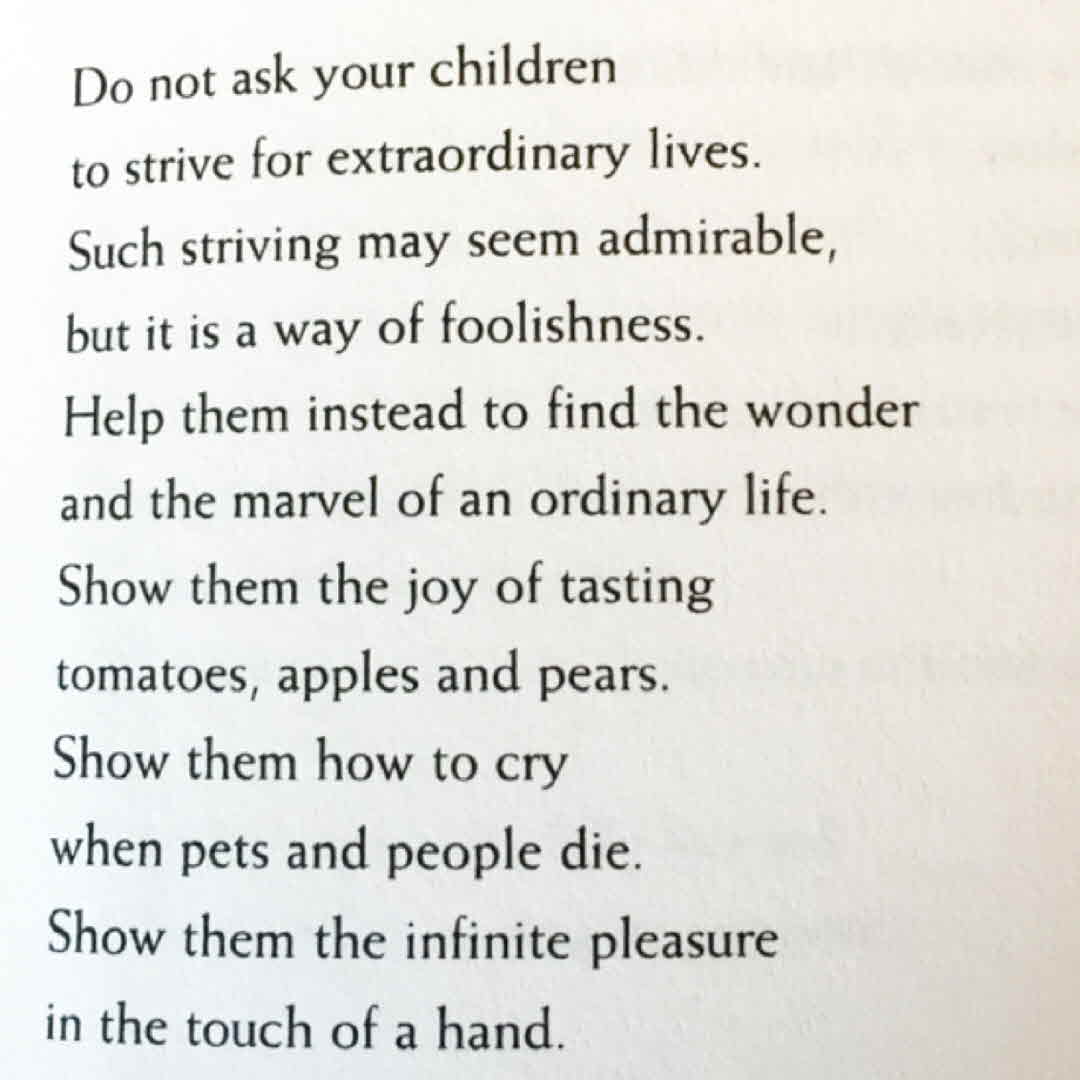 Do not ask your children
to strive for extraordinary lives.
Such striving may seem admirable,
but it is a way of foolishness.
Help them instead to find the wonder
and the marvel of an ordinary life.
Show them the joy of tasting
tomatoes, apples and pears.
Show them how to cry
when pets and people die.
Show them the infinite pleasure
in the touch of a hand.